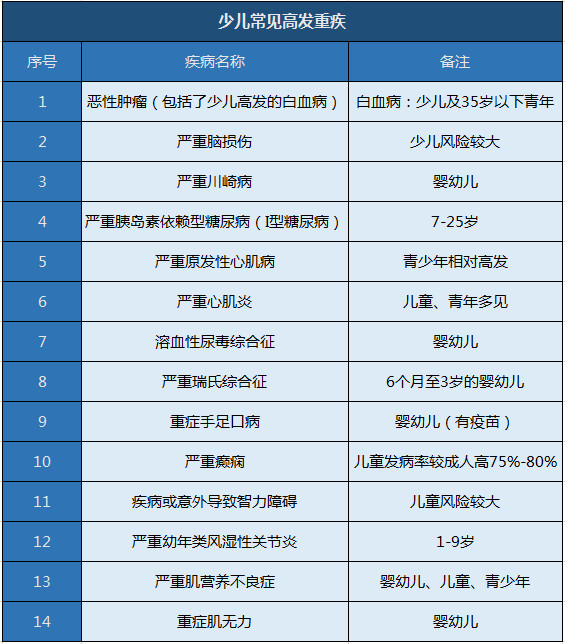 少儿常见高发重疾

| 序号 | 疾病名称 | 备注 |
|---|---|---|
| 1 | 恶性肿瘤（包括了少儿高发的白血病） | 白血病：少儿及35岁以下青年 |
| 2 | 严重脑损伤 | 少儿风险较大 |
| 3 | 严重川崎病 | 婴幼儿 |
| 4 | 严重胰岛素依赖型糖尿病（I型糖尿病） | 7-25岁 |
| 5 | 严重原发性心肌病 | 青少年相对高发 |
| 6 | 严重心肌炎 | 儿童、青年多见 |
| 7 | 溶血性尿毒综合征 | 婴幼儿 |
| 8 | 严重瑞氏综合征 | 6个月至3岁的婴幼儿 |
| 9 | 重症手足口病 | 婴幼儿（有疫苗） |
| 10 | 严重癫痫 | 儿童发病率较成人高75%-80% |
| 11 | 疾病或意外导致智力障碍 | 儿童风险较大 |
| 12 | 严重幼年类风湿性关节炎 | 1-9岁 |
| 13 | 严重肌营养不良症 | 婴幼儿、儿童、青少年 |
| 14 | 重症肌无力 | 婴幼儿 |